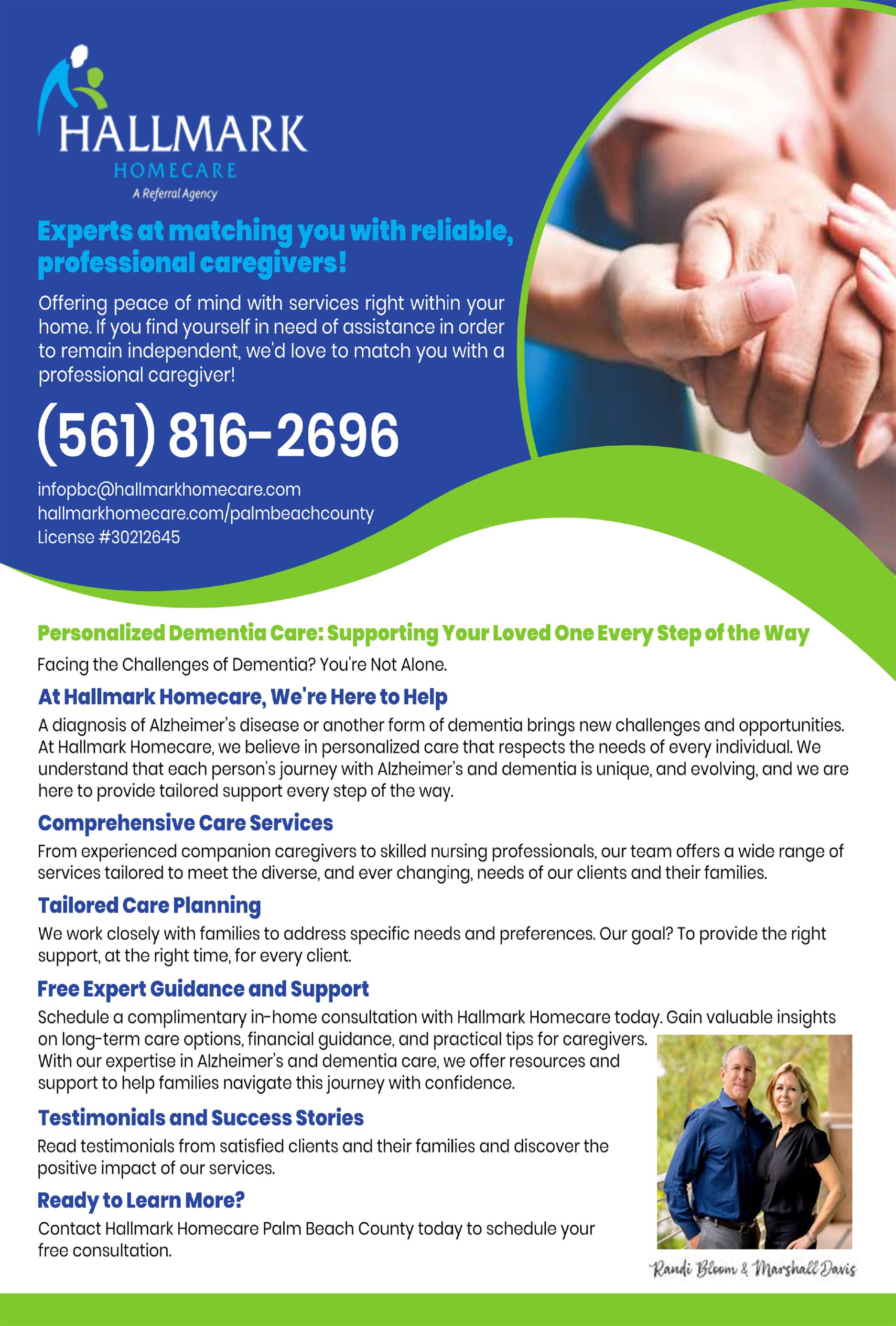 HALLMARK
HOMECARE
A Referral Agency

Experts at matching you with reliable, professional caregivers!

Offering peace of mind with services right within your home. If you find yourself in need of assistance in order to remain independent, we'd love to match you with a professional caregiver!

(561) 816-2696

infopbc@hallmarkhomecare.com
hallmarkhomecare.com/palmbeachcounty
License #30212645

Personalized Dementia Care: Supporting Your Loved One Every Step of the Way

Facing the Challenges of Dementia? You're Not Alone.

At Hallmark Homecare, We're Here to Help

A diagnosis of Alzheimer's disease or another form of dementia brings new challenges and opportunities. At Hallmark Homecare, we believe in personalized care that respects the needs of every individual. We understand that each person's journey with Alzheimer's and dementia is unique, and evolving, and we are here to provide tailored support every step of the way.

Comprehensive Care Services

From experienced companion caregivers to skilled nursing professionals, our team offers a wide range of services tailored to meet the diverse, and ever changing, needs of our clients and their families.

Tailored Care Planning

We work closely with families to address specific needs and preferences. Our goal? To provide the right support, at the right time, for every client.

Free Expert Guidance and Support

Schedule a complimentary in-home consultation with Hallmark Homecare today. Gain valuable insights on long-term care options, financial guidance, and practical tips for caregivers. With our expertise in Alzheimer's and dementia care, we offer resources and support to help families navigate this journey with confidence.

Testimonials and Success Stories

Read testimonials from satisfied clients and their families and discover the positive impact of our services.

Ready to Learn More?

Contact Hallmark Homecare Palm Beach County today to schedule your free consultation.

Randi Bloom & Marshall Davis